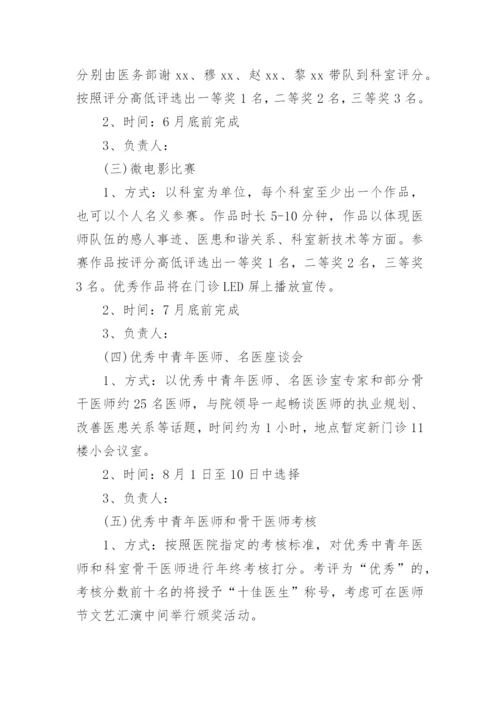 分别由医务部谢 xx、穆 xx、赵 xx、黎 xx 带队到科室评分。按照评分高低评选出一等奖 1 名，二等奖 2 名，三等奖 3 名。

2、时间：6 月底前完成

3、负责人：

(三)微电影比赛

1、方式：以科室为单位，每个科室至少出一个作品，也可以个人名义参赛。作品时长 5-10 分钟，作品以体现医师队伍的感人事迹、医患和谐关系、科室新技术等方面。参赛作品按评分高低评选出一等奖 1 名，二等奖 2 名，三等奖 3 名。优秀作品将在门诊 LED 屏上播放宣传。

2、时间：7 月底前完成

3、负责人：

(四)优秀中青年医师、名医座谈会

1、方式：以优秀中青年医师、名医诊室专家和部分骨干医师约 25 名医师，与院领导一起畅谈医师的执业规划、改善医患关系等话题，时间约为 1 小时，地点暂定新门诊 11 楼小会议室。

2、时间：8 月 1 日至 10 日中选择

3、负责人：

(五)优秀中青年医师和骨干医师考核

1、方式：按照医院指定的考核标准，对优秀中青年医师和科室骨干医师进行年终考核打分。考评为“优秀”的，考核分数前十名的将授予“十佳医生”称号，考虑可在医师节文艺汇演中间举行颁奖活动。